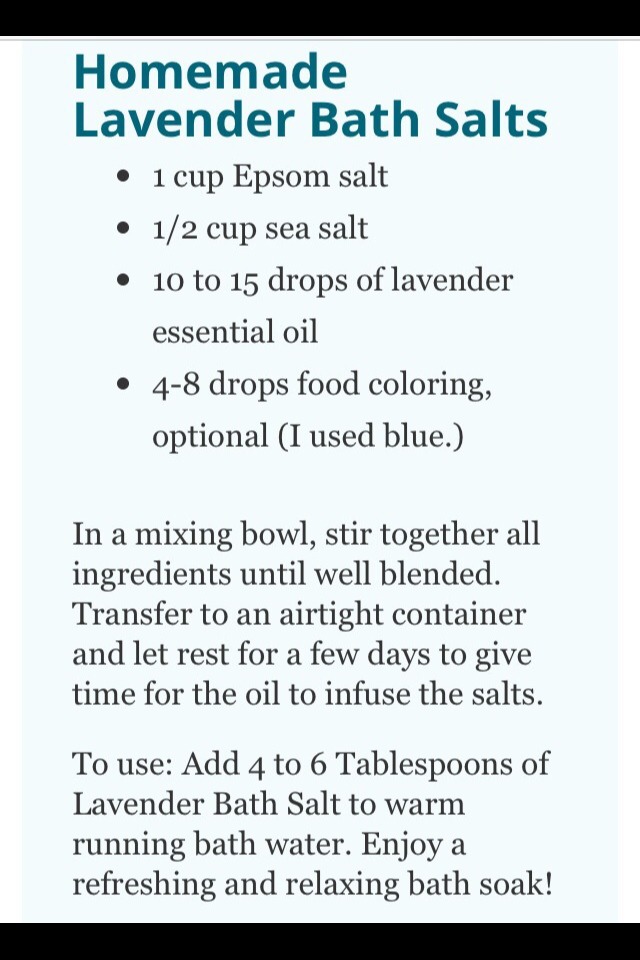 Homemade Lavender Bath Salts

- 1 cup Epsom salt
- 1/2 cup sea salt
- 10 to 15 drops of lavender essential oil
- 4-8 drops food coloring, optional (I used blue.)

In a mixing bowl, stir together all ingredients until well blended. Transfer to an airtight container and let rest for a few days to give time for the oil to infuse the salts.

To use: Add 4 to 6 Tablespoons of Lavender Bath Salt to warm running bath water. Enjoy a refreshing and relaxing bath soak!